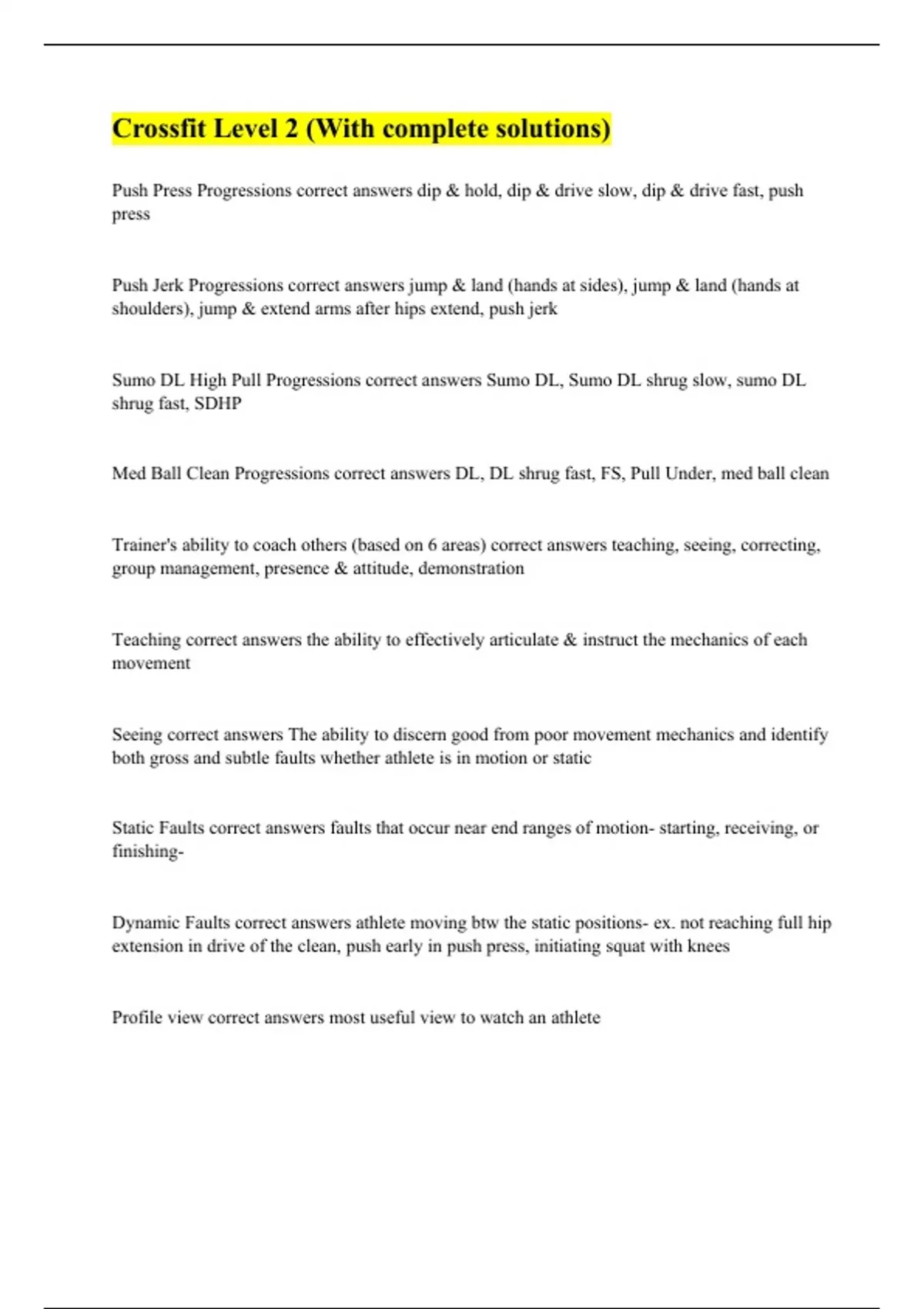 Crossfit Level 2 (With complete solutions)

Push Press Progressions correct answers dip & hold, dip & drive slow, dip & drive fast, push press

Push Jerk Progressions correct answers jump & land (hands at sides), jump & land (hands at shoulders), jump & extend arms after hips extend, push jerk

Sumo DL High Pull Progressions correct answers Sumo DL, Sumo DL shrug slow, sumo DL shrug fast, SDHP

Med Ball Clean Progressions correct answers DL, DL shrug fast, FS, Pull Under, med ball clean

Trainer's ability to coach others (based on 6 areas) correct answers teaching, seeing, correcting, group management, presence & attitude, demonstration

Teaching correct answers the ability to effectively articulate & instruct the mechanics of each movement

Seeing correct answers The ability to discern good from poor movement mechanics and identify both gross and subtle faults whether athlete is in motion or static

Static Faults correct answers faults that occur near end ranges of motion- starting, receiving, or finishing-

Dynamic Faults correct answers athlete moving btw the static positions- ex. not reaching full hip extension in drive of the clean, push early in push press, initiating squat with knees

Profile view correct answers most useful view to watch an athlete